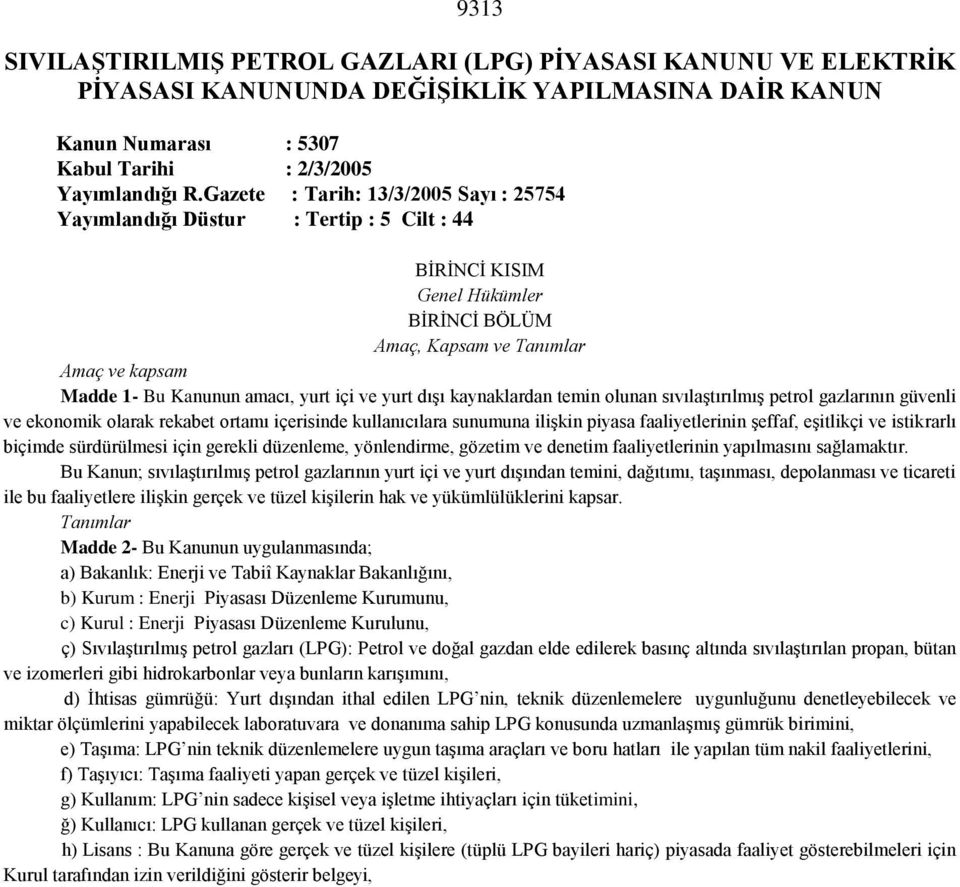 9313

SIVILAŞTIRILMIŞ PETROL GAZLARI (LPG) PİYASASI KANUNU VE ELEKTRİK PİYASASI KANUNUNDA DEĞİŞİKLİK YAPILMASINA DAİR KANUN

Kanun Numarası : 5307
Kabul Tarihi : 2/3/2005
Yayımlandığı R.Gazete : Tarih: 13/3/2005 Sayı : 25754
Yayımlandığı Düstur : Tertip : 5 Cilt : 44

BİRİNCİ KISIM
Genel Hükümler
BİRİNCİ BÖLÜM
Amaç, Kapsam ve Tanımlar

Amaç ve kapsam
Madde 1- Bu Kanunun amacı, yurt içi ve yurt dışı kaynaklardan temin olunan sıvılaştırılmış petrol gazlarının güvenli ve ekonomik olarak rekabet ortamı içerisinde kullanıcılara sunumuna ilişkin piyasa faaliyetlerinin şeffaf, eşitlikçi ve istikrarlı biçimde sürdürülmesi için gerekli düzenleme, yönlendirme, gözetim ve denetim faaliyetlerinin yapılmasını sağlamaktır.

Bu Kanun; sıvılaştırılmış petrol gazlarının yurt içi ve yurt dışından temini, dağıtımı, taşınması, depolanması ve ticareti ile bu faaliyetlere ilişkin gerçek ve tüzel kişilerin hak ve yükümlülüklerini kapsar.

Tanımlar
Madde 2- Bu Kanunun uygulanmasında;
a) Bakanlık: Enerji ve Tabiî Kaynaklar Bakanlığını,
b) Kurum : Enerji Piyasası Düzenleme Kurumunu,
c) Kurul : Enerji Piyasası Düzenleme Kurulunu,
ç) Sıvılaştırılmış petrol gazları (LPG): Petrol ve doğal gazdan elde edilerek basınç altında sıvılaştırılan propan, bütan ve izomerleri gibi hidrokarbonlar veya bunların karışımını,
d) İhtisas gümrüğü: Yurt dışından ithal edilen LPG'nin, teknik düzenlemelere uygunluğunu denetleyebilecek ve miktar ölçümlerini yapabilecek laboratuvara ve donanıma sahip LPG konusunda uzmanlaşmış gümrük birimini,
e) Taşıma: LPG'nin teknik düzenlemelere uygun taşıma araçları ve boru hatları ile yapılan tüm nakil faaliyetlerini,
f) Taşıyıcı: Taşıma faaliyeti yapan gerçek ve tüzel kişileri,
g) Kullanım: LPG'nin sadece kişisel veya işletme ihtiyaçları için tüketimini,
ğ) Kullanıcı: LPG kullanan gerçek ve tüzel kişileri,
h) Lisans : Bu Kanuna göre gerçek ve tüzel kişilere (tüplü LPG bayileri hariç) piyasada faaliyet gösterebilmeleri için Kurul tarafından izin verildiğini gösterir belgeyi,